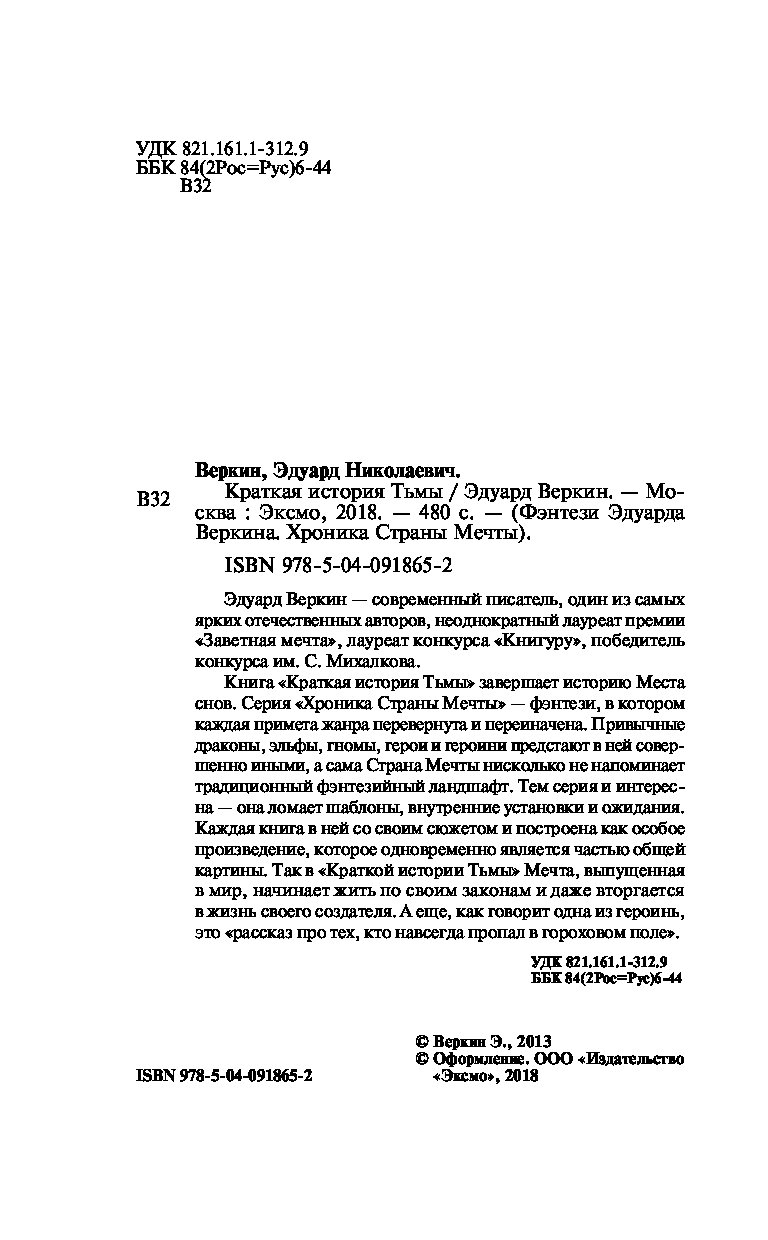 УДК 821.161.1-312.9
ББК 84(2Рос=Рус)6-44
В32

Веркин, Эдуард Николаевич.

В32 Краткая история Тьмы / Эдуард Веркин. — Москва : Эксмо, 2018. — 480 с. — (Фэнтези Эдуарда Веркина. Хроника Страны Мечты).

ISBN 978-5-04-091865-2

Эдуард Веркин — современный писатель, один из самых ярких отечественных авторов, неоднократный лауреат премии «Заветная мечта», лауреат конкурса «Книгуру», победитель конкурса им. С. Михалкова.

Книга «Краткая история Тьмы» завершает историю Места снов. Серия «Хроника Страны Мечты» — фэнтези, в котором каждая примета жанра перевернута и переиначена. Привычные драконы, эльфы, гномы, герои и героини предстают в ней совершенно иными, а сама Страна Мечты нисколько не напоминает традиционный фэнтезийный ландшафт. Тем серия и интересна — она ломает шаблоны, внутренние установки и ожидания. Каждая книга в ней со своим сюжетом и построена как особое произведение, которое одновременно является частью общей картины. Так в «Краткой истории Тьмы» Мечта, выпущенная в мир, начинает жить по своим законам и даже вторгается в жизнь своего создателя. А еще, как говорит одна из героинь, это «рассказ про тех, кто навсегда пропал в гороховом поле».

УДК 821.161.1-312.9
ББК 84(2Рос=Рус)6-44

© Веркин Э., 2013
© Оформление. ООО «Издательство «Эксмо», 2018

ISBN 978-5-04-091865-2